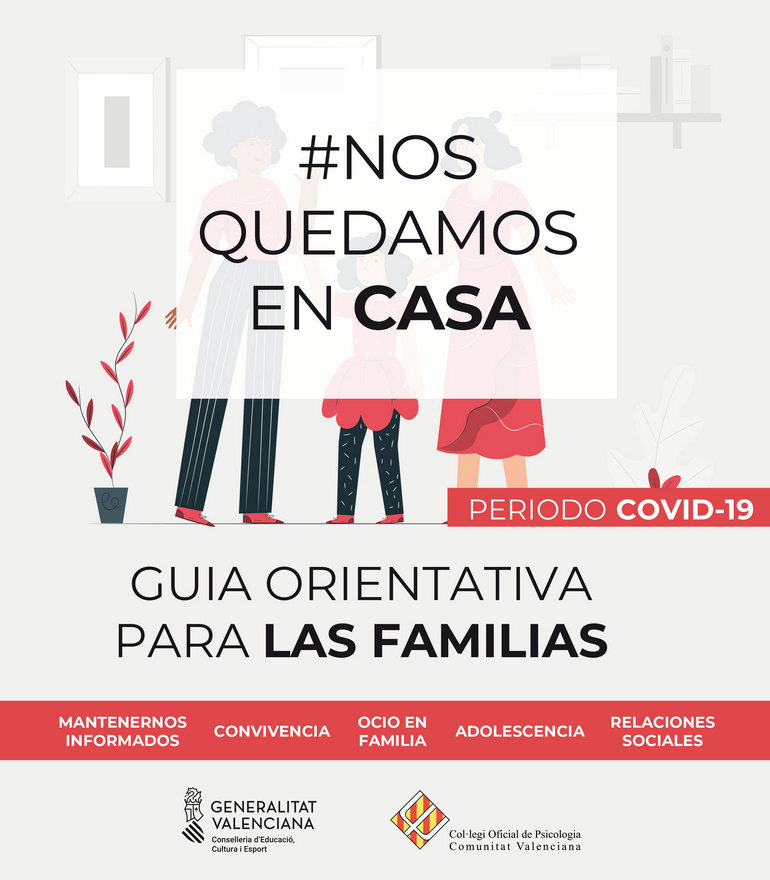 #NOS
QUEDAMOS
EN CASA

PERIODO COVID-19

GUIA ORIENTATIVA
PARA LAS FAMILIAS

MANTENERNOS INFORMADOS

CONVIVENCIA

OCIO EN FAMILIA

ADOLESCENCIA

RELACIONES SOCIALES

GENERALITAT
VALENCIANA
Conselleria d'Educació,
Cultura i Esport

Col·legi Oficial de Psicologia
Comunitat Valenciana